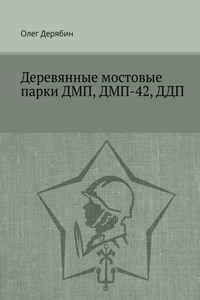 Олег Дерябин

Деревянные мостовые парки ДМП, ДМП-42, ДДП